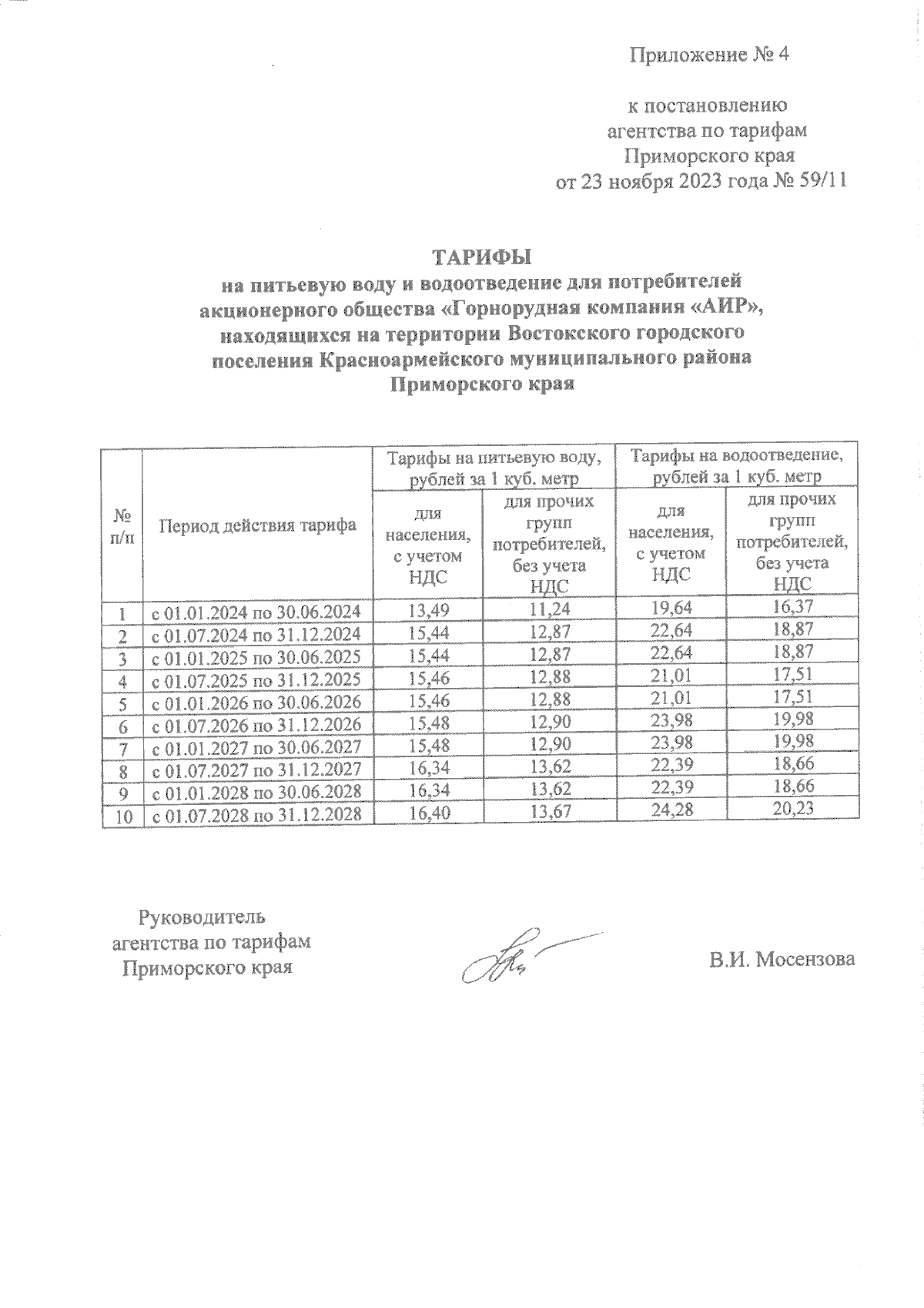 Приложение № 4

к постановлению агентства по тарифам Приморского края от 23 ноября 2023 года № 59/11

ТАРИФЫ
на питьевую воду и водоотведение для потребителей акционерного общества «Горнорудная компания «АИР», находящихся на территории Востокского городского поселения Красноармейского муниципального района Приморского края

| № п/п | Период действия тарифа | Тарифы на питьевую воду, рублей за 1 куб. метр: для населения, с учетом НДС | Тарифы на питьевую воду, рублей за 1 куб. метр: для прочих групп потребителей, без учета НДС | Тарифы на водоотведение, рублей за 1 куб. метр: для населения, с учетом НДС | Тарифы на водоотведение, рублей за 1 куб. метр: для прочих групп потребителей, без учета НДС |
|---|---|---|---|---|---|
| 1 | с 01.01.2024 по 30.06.2024 | 13,49 | 11,24 | 19,64 | 16,37 |
| 2 | с 01.07.2024 по 31.12.2024 | 15,44 | 12,87 | 22,64 | 18,87 |
| 3 | с 01.01.2025 по 30.06.2025 | 15,44 | 12,87 | 22,64 | 18,87 |
| 4 | с 01.07.2025 по 31.12.2025 | 15,46 | 12,88 | 21,01 | 17,51 |
| 5 | с 01.01.2026 по 30.06.2026 | 15,46 | 12,88 | 21,01 | 17,51 |
| 6 | с 01.07.2026 по 31.12.2026 | 15,48 | 12,90 | 23,98 | 19,98 |
| 7 | с 01.01.2027 по 30.06.2027 | 15,48 | 12,90 | 23,98 | 19,98 |
| 8 | с 01.07.2027 по 31.12.2027 | 16,34 | 13,62 | 22,39 | 18,66 |
| 9 | с 01.01.2028 по 30.06.2028 | 16,34 | 13,62 | 22,39 | 18,66 |
| 10 | с 01.07.2028 по 31.12.2028 | 16,40 | 13,67 | 24,28 | 20,23 |

Руководитель агентства по тарифам Приморского края

В.И. Мосензова